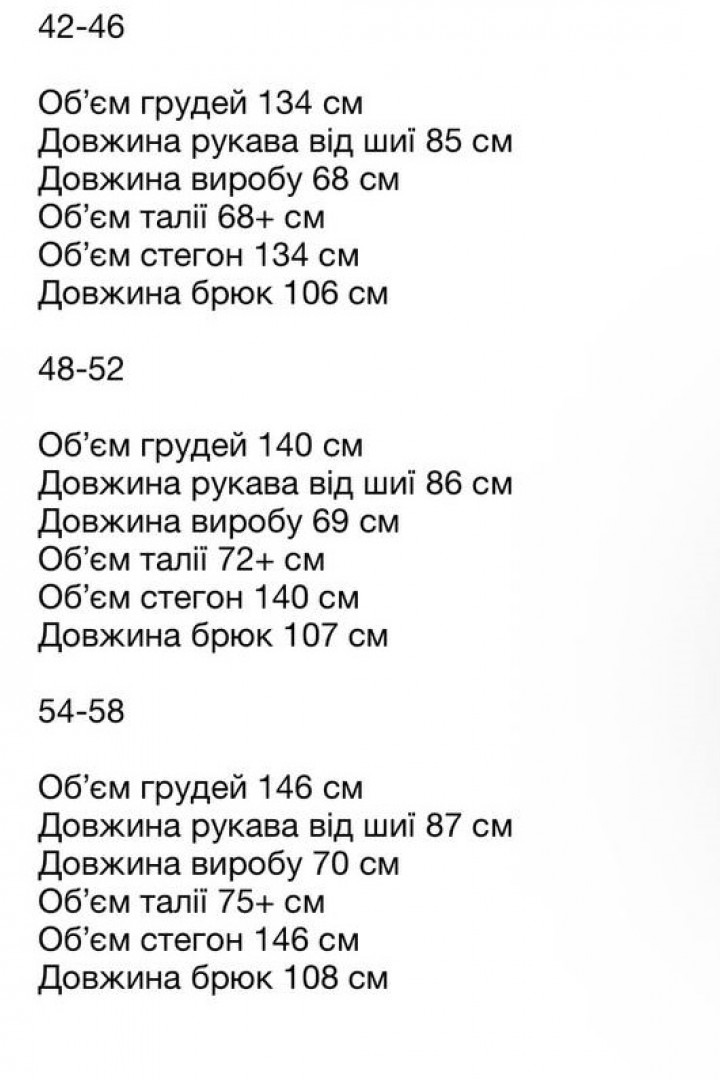 42-46

Об'єм грудей 134 см
Довжина рукава від шиї 85 см
Довжина виробу 68 см
Об'єм талії 68+ см
Об'єм стегон 134 см
Довжина брюк 106 см

48-52

Об'єм грудей 140 см
Довжина рукава від шиї 86 см
Довжина виробу 69 см
Об'єм талії 72+ см
Об'єм стегон 140 см
Довжина брюк 107 см

54-58

Об'єм грудей 146 см
Довжина рукава від шиї 87 см
Довжина виробу 70 см
Об'єм талії 75+ см
Об'єм стегон 146 см
Довжина брюк 108 см